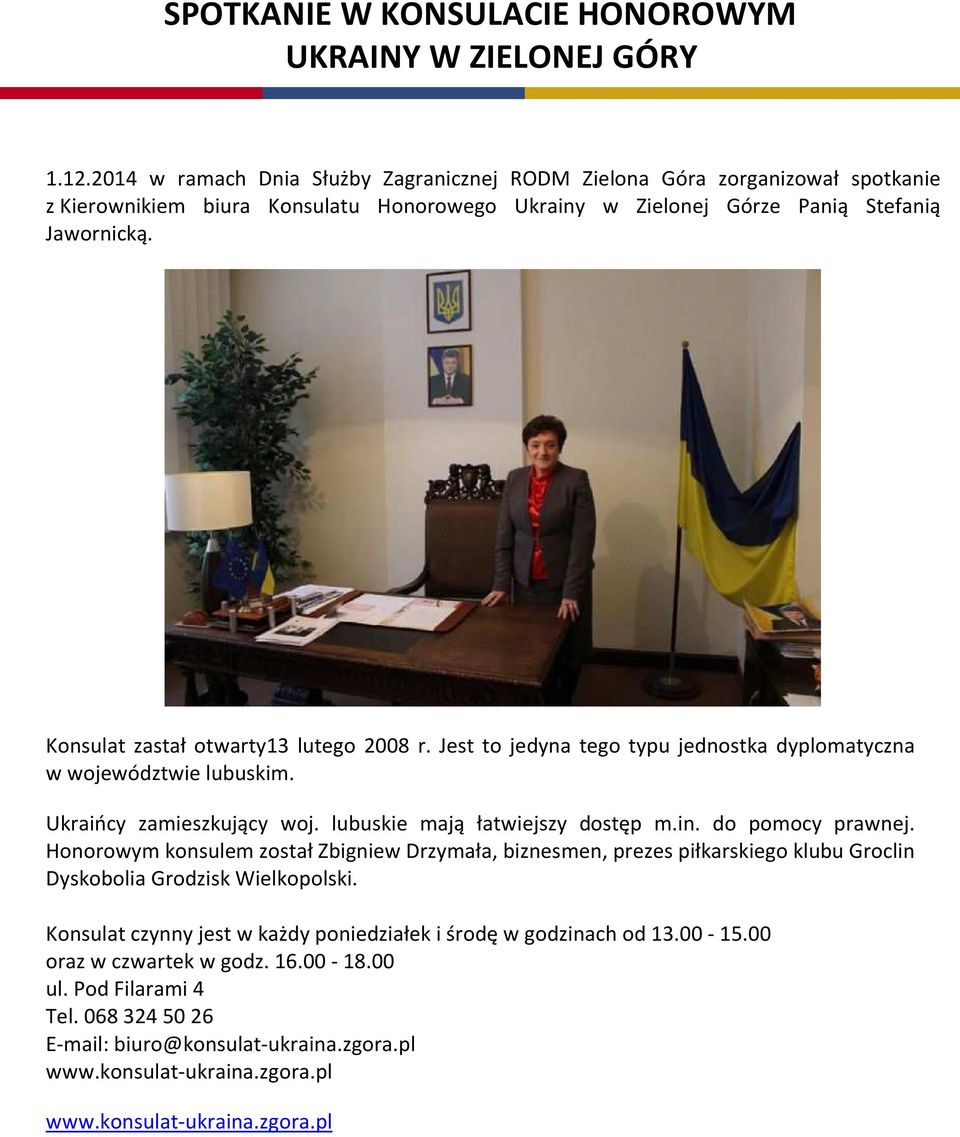 SPOTKANIE W KONSULACIE HONOROWYM UKRAINY W ZIELONEJ GÓRY

1.12.2014 w ramach Dnia Służby Zagranicznej RODM Zielona Góra zorganizował spotkanie z Kierownikiem biura Konsulatu Honorowego Ukrainy w Zielonej Górze Panią Stefanią Jawornicką.

Konsulat zastał otwarty13 lutego 2008 r. Jest to jedyna tego typu jednostka dyplomatyczna w województwie lubuskim.

Ukraińcy zamieszkujący woj. lubuskie mają łatwiejszy dostęp m.in. do pomocy prawnej. Honorowym konsulem został Zbigniew Drzymała, biznesmen, prezes piłkarskiego klubu Groclin Dyskobolia Grodzisk Wielkopolski.

Konsulat czynny jest w każdy poniedziałek i środę w godzinach od 13.00 - 15.00
oraz w czwartek w godz. 16.00 - 18.00
ul. Pod Filarami 4
Tel. 068 324 50 26
E-mail: biuro@konsulat-ukraina.zgora.pl
www.konsulat-ukraina.zgora.pl

www.konsulat-ukraina.zgora.pl